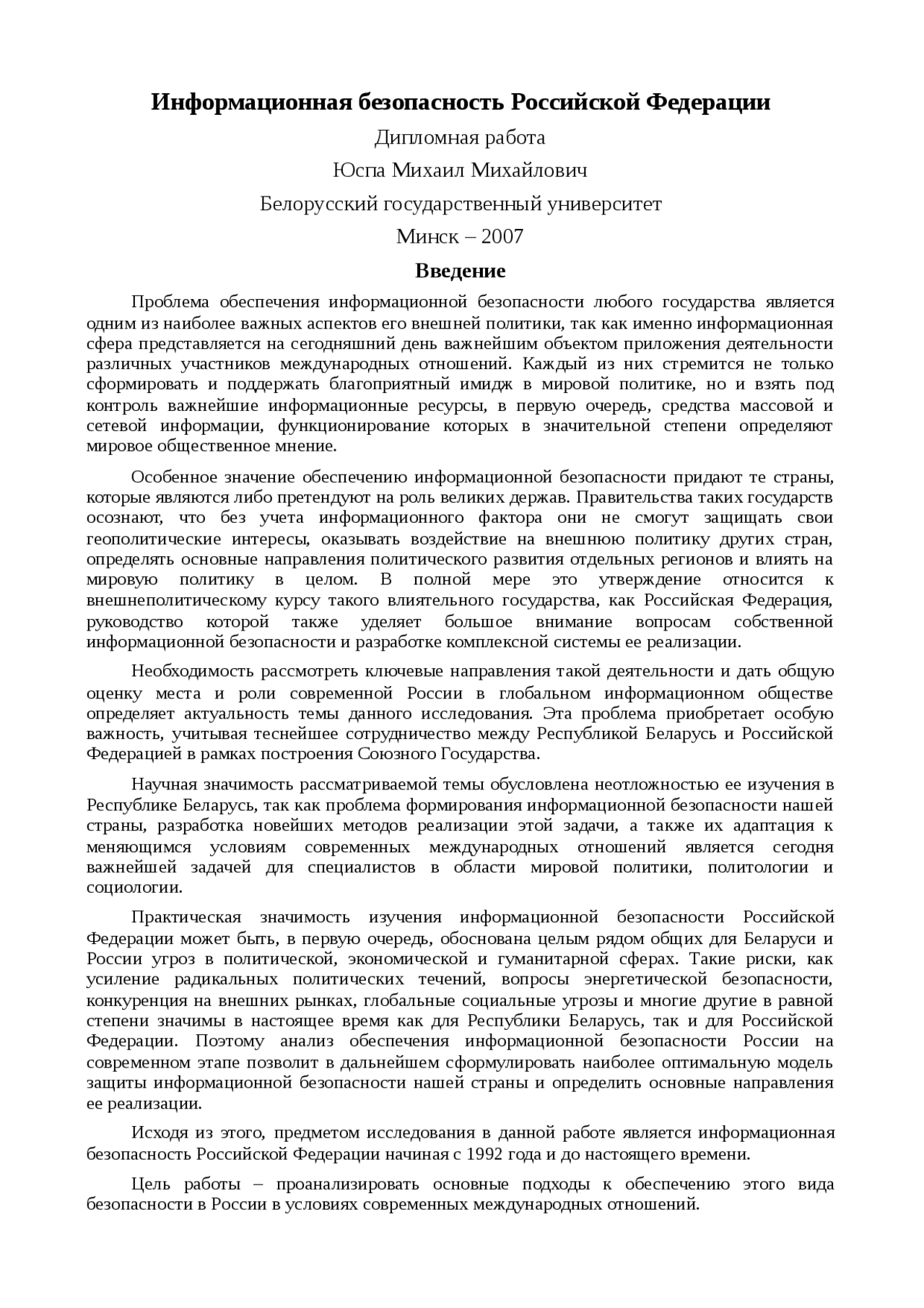 Информационная безопасность Российской Федерации

Дипломная работа

Юспа Михаил Михайлович

Белорусский государственный университет

Минск – 2007

Введение

Проблема обеспечения информационной безопасности любого государства является одним из наиболее важных аспектов его внешней политики, так как именно информационная сфера представляется на сегодняшний день важнейшим объектом приложения деятельности различных участников международных отношений. Каждый из них стремится не только сформировать и поддержать благоприятный имидж в мировой политике, но и взять под контроль важнейшие информационные ресурсы, в первую очередь, средства массовой и сетевой информации, функционирование которых в значительной степени определяют мировое общественное мнение.

Особенное значение обеспечению информационной безопасности придают те страны, которые являются либо претендуют на роль великих держав. Правительства таких государств осознают, что без учета информационного фактора они не смогут защищать свои геополитические интересы, оказывать воздействие на внешнюю политику других стран, определять основные направления политического развития отдельных регионов и влиять на мировую политику в целом. В полной мере это утверждение относится к внешнеполитическому курсу такого влиятельного государства, как Российская Федерация, руководство которой также уделяет большое внимание вопросам собственной информационной безопасности и разработке комплексной системы ее реализации.

Необходимость рассмотреть ключевые направления такой деятельности и дать общую оценку места и роли современной России в глобальном информационном обществе определяет актуальность темы данного исследования. Эта проблема приобретает особую важность, учитывая теснейшее сотрудничество между Республикой Беларусь и Российской Федерацией в рамках построения Союзного Государства.

Научная значимость рассматриваемой темы обусловлена неотложностью ее изучения в Республике Беларусь, так как проблема формирования информационной безопасности нашей страны, разработка новейших методов реализации этой задачи, а также их адаптация к меняющимся условиям современных международных отношений является сегодня важнейшей задачей для специалистов в области мировой политики, политологии и социологии.

Практическая значимость изучения информационной безопасности Российской Федерации может быть, в первую очередь, обоснована целым рядом общих для Беларуси и России угроз в политической, экономической и гуманитарной сферах. Такие риски, как усиление радикальных политических течений, вопросы энергетической безопасности, конкуренция на внешних рынках, глобальные социальные угрозы и многие другие в равной степени значимы в настоящее время как для Республики Беларусь, так и для Российской Федерации. Поэтому анализ обеспечения информационной безопасности России на современном этапе позволит в дальнейшем сформулировать наиболее оптимальную модель защиты информационной безопасности нашей страны и определить основные направления ее реализации.

Исходя из этого, предметом исследования в данной работе является информационная безопасность Российской Федерации начиная с 1992 года и до настоящего времени.

Цель работы – проанализировать основные подходы к обеспечению этого вида безопасности в России в условиях современных международных отношений.